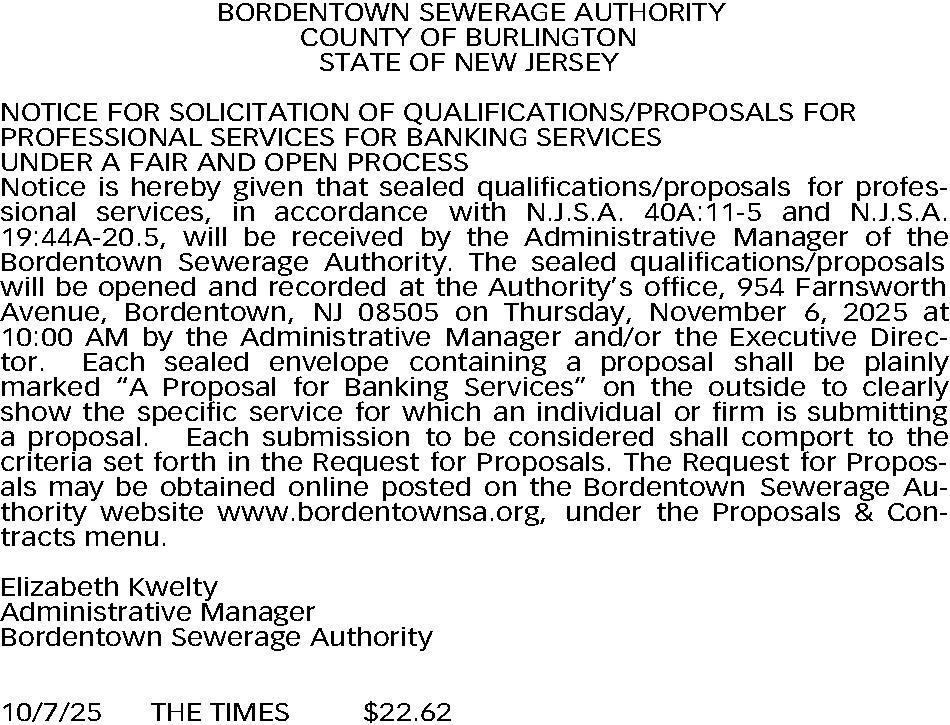 BORDENTOWN SEWERAGE AUTHORITY
COUNTY OF BURLINGTON
STATE OF NEW JERSEY

NOTICE FOR SOLICITATION OF QUALIFICATIONS/PROPOSALS FOR PROFESSIONAL SERVICES FOR BANKING SERVICES
UNDER A FAIR AND OPEN PROCESS
Notice is hereby given that sealed qualifications/proposals for professional services, in accordance with N.J.S.A. 40A:11-5 and N.J.S.A. 19:44A-20.5, will be received by the Administrative Manager of the Bordentown Sewerage Authority. The sealed qualifications/proposals will be opened and recorded at the Authority's office, 954 Farnsworth Avenue, Bordentown, NJ 08505 on Thursday, November 6, 2025 at 10:00 AM by the Administrative Manager and/or the Executive Director. Each sealed envelope containing a proposal shall be plainly marked "A Proposal for Banking Services" on the outside to clearly show the specific service for which an individual or firm is submitting a proposal. Each submission to be considered shall comport to the criteria set forth in the Request for Proposals. The Request for Proposals may be obtained online posted on the Bordentown Sewerage Authority website www.bordentownsa.org, under the Proposals & Contracts menu.

Elizabeth Kwelty
Administrative Manager
Bordentown Sewerage Authority

10/7/25 THE TIMES $22.62